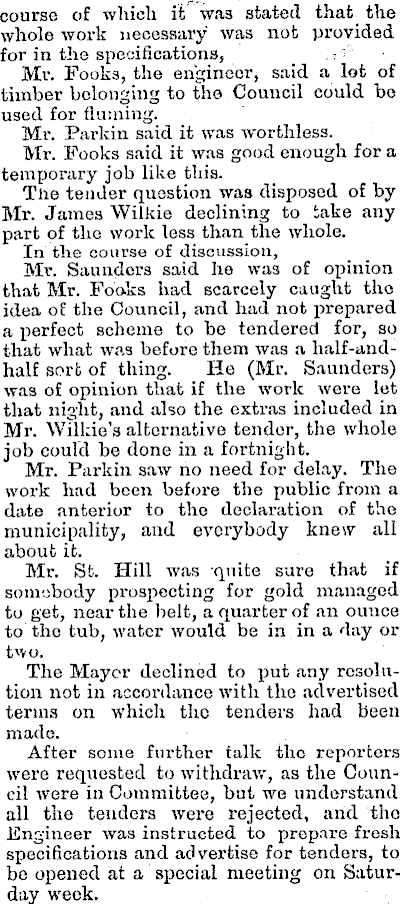 course of which it was stated that the whole work necessary was not provided for in the specifications,

Mr. Fooks, the engineer, said a lot of timber belonging to the Council could be used for fluming.

Mr. Parkin said it was worthless.

Mr. Fooks said it was good enough for a temporary job like this.

The tender question was disposed of by Mr. James Wilkie declining to take any part of the work less than the whole.

In the course of discussion,

Mr. Saunders said he was of opinion that Mr. Fooks had scarcely caught the idea of the Council, and had not prepared a perfect scheme to be tendered for, so that what was before them was a half-and-half sort of thing. He (Mr. Saunders) was of opinion that if the work were let that night, and also the extras included in Mr. Wilkie's alternative tender, the whole job could be done in a fortnight.

Mr. Parkin saw no need for delay. The work had been before the public from a date anterior to the declaration of the municipality, and everybody knew all about it.

Mr. St. Hill was quite sure that if somebody prospecting for gold managed to get, near the belt, a quarter of an ounce to the tub, water would be in in a day or two.

The Mayor declined to put any resolution not in accordance with the advertised terms on which the tenders had been made.

After some further talk the reporters were requested to withdraw, as the Council were in Committee, but we understand all the tenders were rejected, and the Engineer was instructed to prepare fresh specifications and advertise for tenders, to be opened at a special meeting on Saturday week.